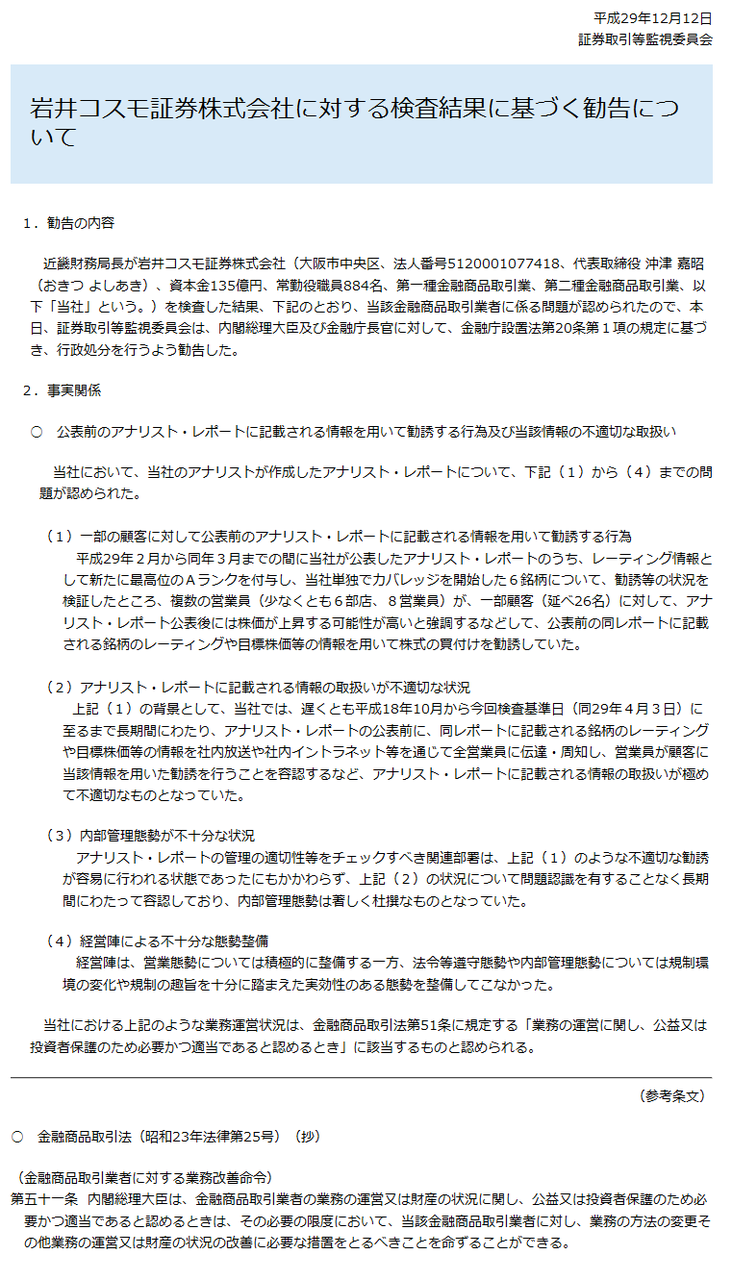 平成29年12月12日
証券取引等監視委員会

岩井コスモ証券株式会社に対する検査結果に基づく勧告について

１．勧告の内容

近畿財務局長が岩井コスモ証券株式会社（大阪市中央区、法人番号5120001077418、代表取締役 沖津 嘉昭（おきつ よしあき）、資本金135億円、常勤役職員884名、第一種金融商品取引業、第二種金融商品取引業、以下「当社」という。）を検査した結果、下記のとおり、当該金融商品取引業者に係る問題が認められたので、本日、証券取引等監視委員会は、内閣総理大臣及び金融庁長官に対して、金融庁設置法第20条第１項の規定に基づき、行政処分を行うよう勧告した。

２．事実関係

○　公表前のアナリスト・レポートに記載される情報を用いて勧誘する行為及び当該情報の不適切な取扱い

当社において、当社のアナリストが作成したアナリスト・レポートについて、下記（１）から（４）までの問題が認められた。

（１）一部の顧客に対して公表前のアナリスト・レポートに記載される情報を用いて勧誘する行為
平成29年２月から同年３月までの間に当社が公表したアナリスト・レポートのうち、レーティング情報として新たに最高位のＡランクを付与し、当社単独でカバレッジを開始した６銘柄について、勧誘等の状況を検証したところ、複数の営業員（少なくとも６部店、８営業員）が、一部顧客（延べ26名）に対して、アナリスト・レポート公表後には株価が上昇する可能性が高いと強調するなどして、公表前の同レポートに記載される銘柄のレーティングや目標株価等の情報を用いて株式の買付けを勧誘していた。

（２）アナリスト・レポートに記載される情報の取扱いが不適切な状況
上記（１）の背景として、当社では、遅くとも平成18年10月から今回検査基準日（同29年４月３日）に至るまで長期間にわたり、アナリスト・レポートの公表前に、同レポートに記載される銘柄のレーティングや目標株価等の情報を社内放送や社内イントラネット等を通じて全営業員に伝達・周知し、営業員が顧客に当該情報を用いた勧誘を行うことを容認するなど、アナリスト・レポートに記載される情報の取扱いが極めて不適切なものとなっていた。

（３）内部管理態勢が不十分な状況
アナリスト・レポートの管理の適切性等をチェックすべき関連部署は、上記（１）のような不適切な勧誘が容易に行われる状態であったにもかかわらず、上記（２）の状況について問題認識を有することなく長期間にわたって容認しており、内部管理態勢は著しく杜撰なものとなっていた。

（４）経営陣による不十分な態勢整備
経営陣は、営業態勢については積極的に整備する一方、法令等遵守態勢や内部管理態勢については規制環境の変化や規制の趣旨を十分に踏まえた実効性のある態勢を整備してこなかった。

当社における上記のような業務運営状況は、金融商品取引法第51条に規定する「業務の運営に関し、公益又は投資者保護のため必要かつ適当であると認めるとき」に該当するものと認められる。

（参考条文）

○　金融商品取引法（昭和23年法律第25号）（抄）

（金融商品取引業者に対する業務改善命令）
第五十一条　内閣総理大臣は、金融商品取引業者の業務の運営又は財産の状況に関し、公益又は投資者保護のため必要かつ適当であると認めるときは、その必要の限度において、当該金融商品取引業者に対し、業務の方法の変更その他業務の運営又は財産の状況の改善に必要な措置をとるべきことを命ずることができる。